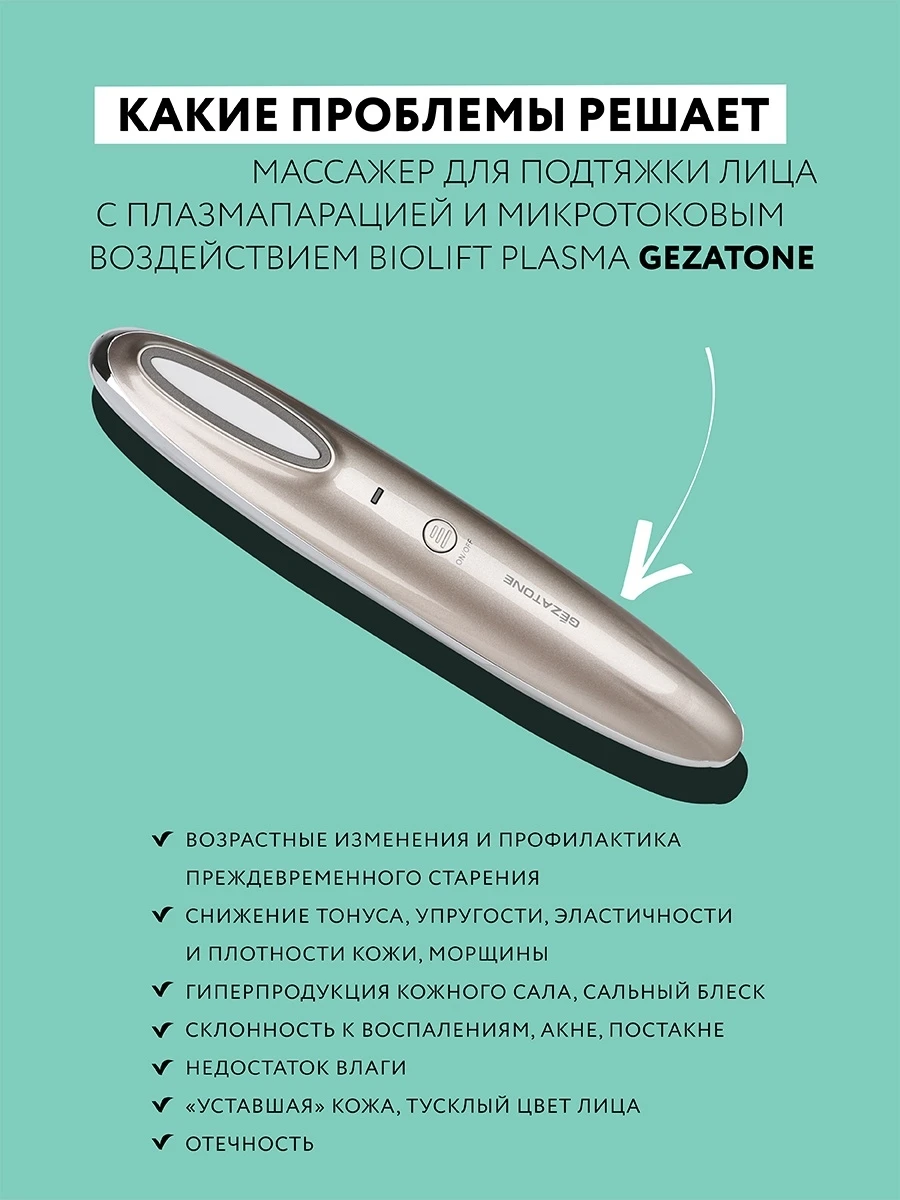 КАКИЕ ПРОБЛЕМЫ РЕШАЕТ

МАССАЖЕР ДЛЯ ПОДТЯЖКИ ЛИЦА С ПЛАЗМАПАРАЦИЕЙ И МИКРОТОКОВЫМ ВОЗДЕЙСТВИЕМ BIOLIFT PLASMA GEZATONE

ON/OFF

GEZATONE

✔ ВОЗРАСТНЫЕ ИЗМЕНЕНИЯ И ПРОФИЛАКТИКА ПРЕЖДЕВРЕМЕННОГО СТАРЕНИЯ
✔ СНИЖЕНИЕ ТОНУСА, УПРУГОСТИ, ЭЛАСТИЧНОСТИ И ПЛОТНОСТИ КОЖИ, МОРЩИНЫ
✔ ГИПЕРПРОДУКЦИЯ КОЖНОГО САЛА, САЛЬНЫЙ БЛЕСК
✔ СКЛОННОСТЬ К ВОСПАЛЕНИЯМ, АКНЕ, ПОСТАКНЕ
✔ НЕДОСТАТОК ВЛАГИ
✔ «УСТАВШАЯ» КОЖА, ТУСКЛЫЙ ЦВЕТ ЛИЦА
✔ ОТЕЧНОСТЬ